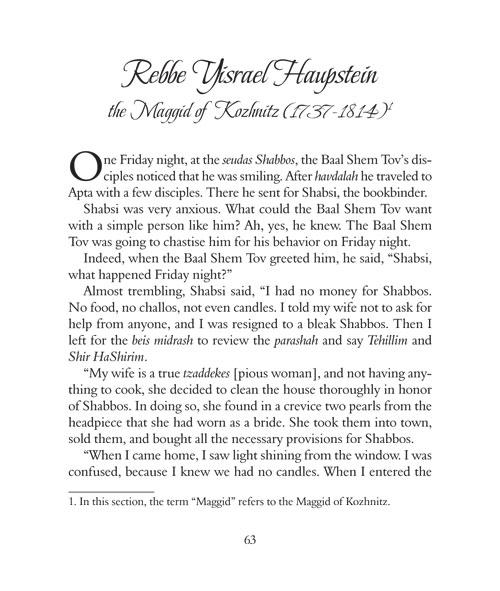 Rebbe Yisrael Haupstein
the Maggid of Kozhnitz (1737-1814)$^{1}$

One Friday night, at the seudas Shabbos, the Baal Shem Tov's disciples noticed that he was smiling. After havdalah he traveled to Apta with a few disciples. There he sent for Shabsi, the bookbinder.

Shabsi was very anxious. What could the Baal Shem Tov want with a simple person like him? Ah, yes, he knew. The Baal Shem Tov was going to chastise him for his behavior on Friday night.

Indeed, when the Baal Shem Tov greeted him, he said, "Shabsi, what happened Friday night?"

Almost trembling, Shabsi said, "I had no money for Shabbos. No food, no challos, not even candles. I told my wife not to ask for help from anyone, and I was resigned to a bleak Shabbos. Then I left for the beis midrash to review the parashah and say Tehillim and Shir HaShirim.

"My wife is a true tzaddekes [pious woman], and not having anything to cook, she decided to clean the house thoroughly in honor of Shabbos. In doing so, she found in a crevice two pearls from the headpiece that she had worn as a bride. She took them into town, sold them, and bought all the necessary provisions for Shabbos.

"When I came home, I saw light shining from the window. I was confused, because I knew we had no candles. When I entered the

1. In this section, the term "Maggid" refers to the Maggid of Kozhnitz.

63